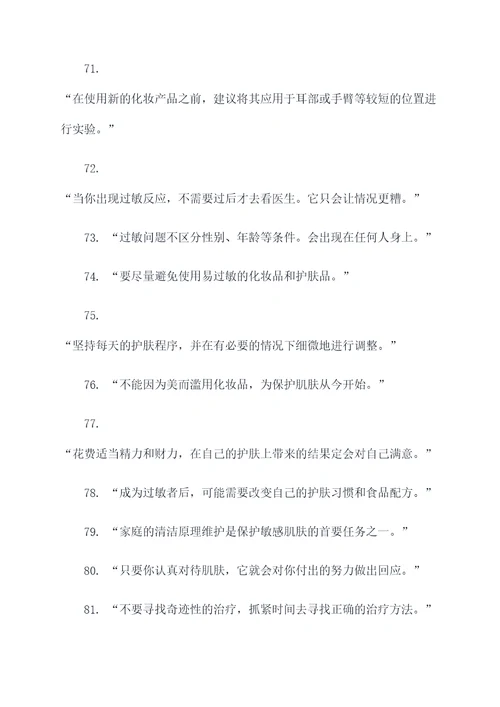 71.

“在使用新的化妆产品之前，建议将其应用于耳部或手臂等较短的位置进行实验。”

72.

“当你出现过敏反应，不需要过后才去看医生。它只会让情况更糟。”

73. “过敏问题不区分性别、年龄等条件。会出现在任何人身上。”

74. “要尽量避免使用易过敏的化妆品和护肤品。”

75.

“坚持每天的护肤程序，并在有必要的情况下细微地进行调整。”

76. “不能因为美而滥用化妆品，为保护肌肤从今开始。”

77.

“花费适当精力和财力，在自己的护肤上带来的结果定会对自己满意。”

78. “成为过敏者后，可能需要改变自己的护肤习惯和食品配方。”

79. “家庭的清洁原理维护是保护敏感肌肤的首要任务之一。”

80. “只要你认真对待肌肤，它就会对你付出的努力做出回应。”

81. “不要寻找奇迹性的治疗，抓紧时间去寻找正确的治疗方法。”